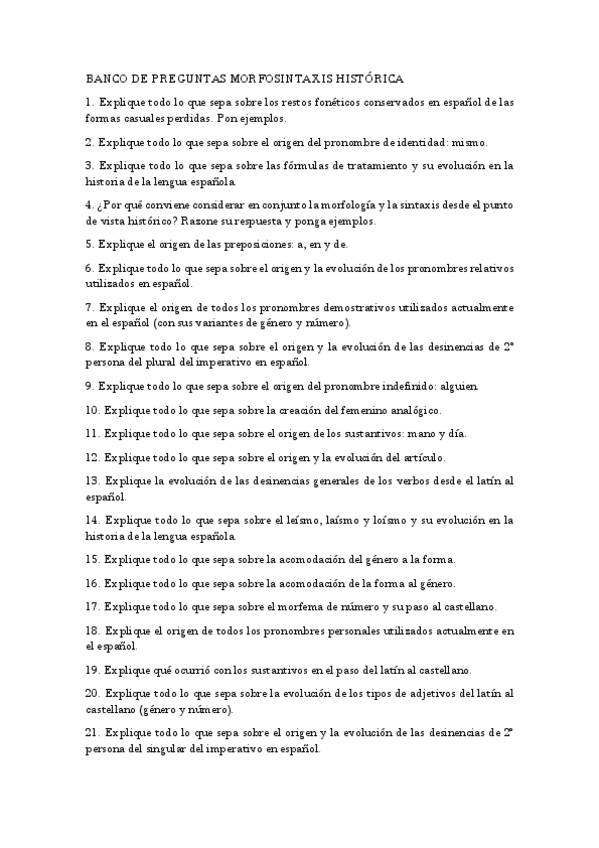 BANCO DE PREGUNTAS MORFOSINTAXIS HISTÓRICA

1. Explique todo lo que sepa sobre los restos fonéticos conservados en español de las formas casuales perdidas. Pon ejemplos.

2. Explique todo lo que sepa sobre el origen del pronombre de identidad: mismo.

3. Explique todo lo que sepa sobre las fórmulas de tratamiento y su evolución en la historia de la lengua española.

4. ¿Por qué conviene considerar en conjunto la morfología y la sintaxis desde el punto de vista histórico? Razone su respuesta y ponga ejemplos.

5. Explique el origen de las preposiciones: a, en y de.

6. Explique todo lo que sepa sobre el origen y la evolución de los pronombres relativos utilizados en español.

7. Explique el origen de todos los pronombres demostrativos utilizados actualmente en el español (con sus variantes de género y número).

8. Explique todo lo que sepa sobre el origen y la evolución de las desinencias de 2ª persona del plural del imperativo en español.

9. Explique todo lo que sepa sobre el origen del pronombre indefinido: alguien.

10. Explique todo lo que sepa sobre la creación del femenino analógico.

11. Explique todo lo que sepa sobre el origen de los sustantivos: mano y día.

12. Explique todo lo que sepa sobre el origen y la evolución del artículo.

13. Explique la evolución de las desinencias generales de los verbos desde el latín al español.

14. Explique todo lo que sepa sobre el leísmo, laísmo y loísmo y su evolución en la historia de la lengua española.

15. Explique todo lo que sepa sobre la acomodación del género a la forma.

16. Explique todo lo que sepa sobre la acomodación de la forma al género.

17. Explique todo lo que sepa sobre el morfema de número y su paso al castellano.

18. Explique el origen de todos los pronombres personales utilizados actualmente en el español.

19. Explique qué ocurrió con los sustantivos en el paso del latín al castellano.

20. Explique todo lo que sepa sobre la evolución de los tipos de adjetivos del latín al castellano (género y número).

21. Explique todo lo que sepa sobre el origen y la evolución de las desinencias de 2ª persona del singular del imperativo en español.